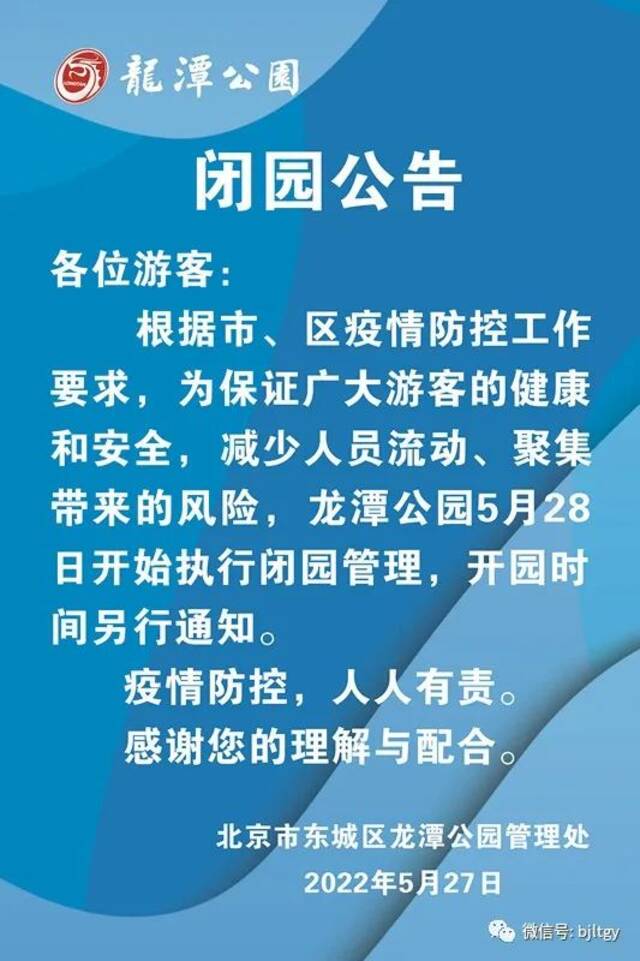 龍潭公園

闭园公告

各位游客：

根据市、区疫情防控工作要求，为保证广大游客的健康和安全，减少人员流动、聚集带来的风险，龙潭公园5月28日开始执行闭园管理，开园时间另行通知。

疫情防控，人人有责。

感谢您的理解与配合。

北京市东城区龙潭公园管理处
2022年5月27日

微信号: bjltgy